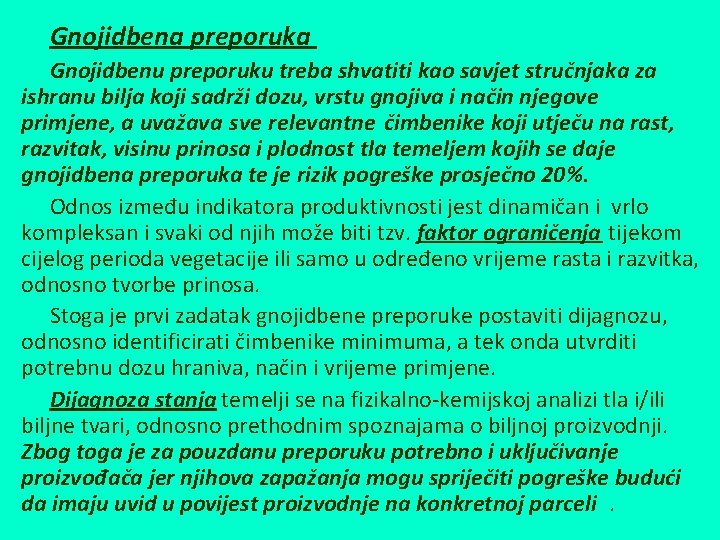 Gnojidbena preporuka

Gnojidbenu preporuku treba shvatiti kao savjet stručnjaka za ishranu bilja koji sadrži dozu, vrstu gnojiva i način njegove primjene, a uvažava sve relevantne čimbenike koji utječu na rast, razvitak, visinu prinosa i plodnost tla temeljem kojih se daje gnojidbena preporuka te je rizik pogreške prosječno 20%.

Odnos između indikatora produktivnosti jest dinamičan i vrlo kompleksan i svaki od njih može biti tzv. faktor ograničenja tijekom cijelog perioda vegetacije ili samo u određeno vrijeme rasta i razvitka, odnosno tvorbe prinosa.

Stoga je prvi zadatak gnojidbene preporuke postaviti dijagnozu, odnosno identificirati čimbenike minimuma, a tek onda utvrditi potrebnu dozu hraniva, način i vrijeme primjene.

Dijagnoza stanja temelji se na fizikalno-kemijskoj analizi tla i/ili biljne tvari, odnosno prethodnim spoznajama o biljnoj proizvodnji. Zbog toga je za pouzdanu preporuku potrebno i uključivanje proizvođača jer njihova zapažanja mogu spriječiti pogreške budući da imaju uvid u povijest proizvodnje na konkretnoj parceli .